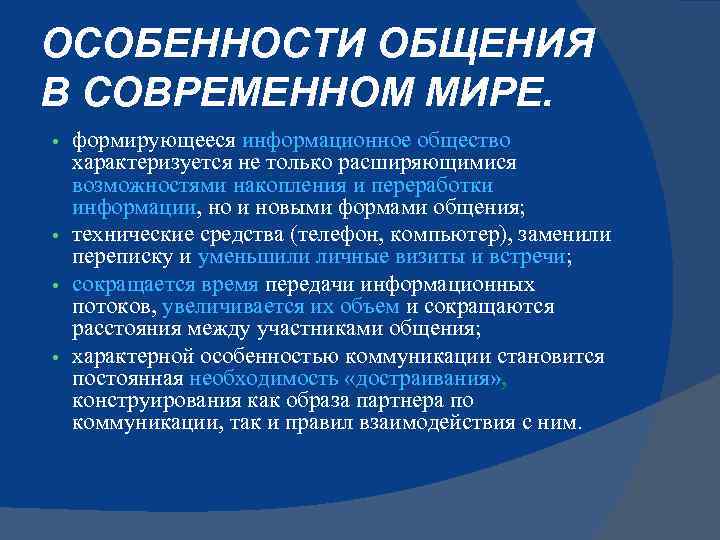 ОСОБЕННОСТИ ОБЩЕНИЯ В СОВРЕМЕННОМ МИРЕ.

• формирующееся информационное общество характеризуется не только расширяющимися возможностями накопления и переработки информации, но и новыми формами общения;

• технические средства (телефон, компьютер), заменили переписку и уменьшили личные визиты и встречи;

• сокращается время передачи информационных потоков, увеличивается их объем и сокращаются расстояния между участниками общения;

• характерной особенностью коммуникации становится постоянная необходимость «достраивания», конструирования как образа партнера по коммуникации, так и правил взаимодействия с ним.